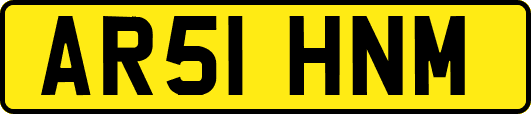 AR51 HNM